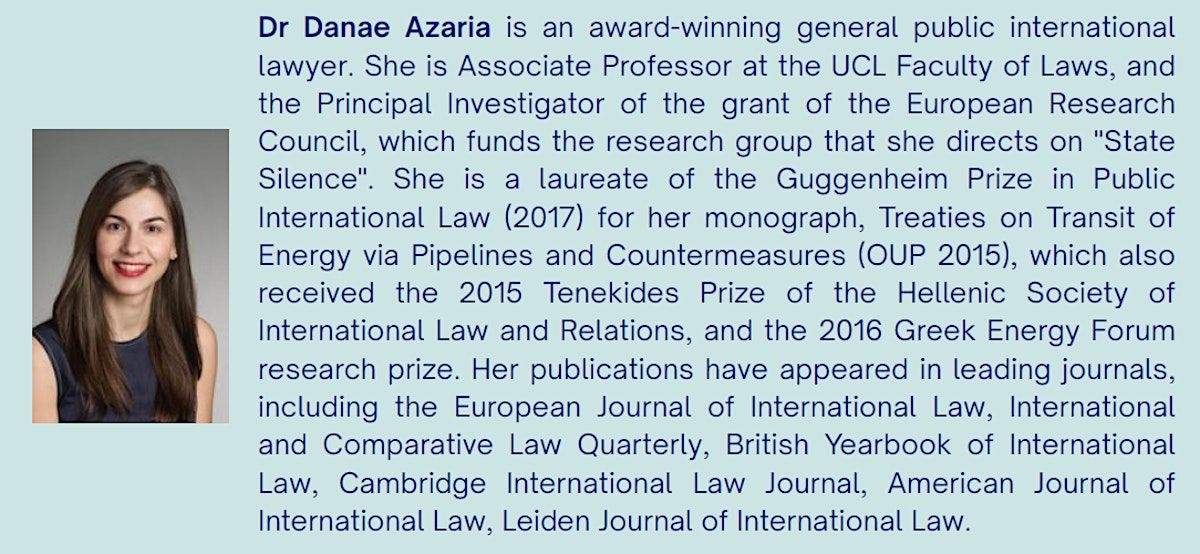 Dr Danae Azaria is an award-winning general public international lawyer. She is Associate Professor at the UCL Faculty of Laws, and the Principal Investigator of the grant of the European Research Council, which funds the research group that she directs on "State Silence". She is a laureate of the Guggenheim Prize in Public International Law (2017) for her monograph, Treaties on Transit of Energy via Pipelines and Countermeasures (OUP 2015), which also received the 2015 Tenekides Prize of the Hellenic Society of International Law and Relations, and the 2016 Greek Energy Forum research prize. Her publications have appeared in leading journals, including the European Journal of International Law, International and Comparative Law Quarterly, British Yearbook of International Law, Cambridge International Law Journal, American Journal of International Law, Leiden Journal of International Law.